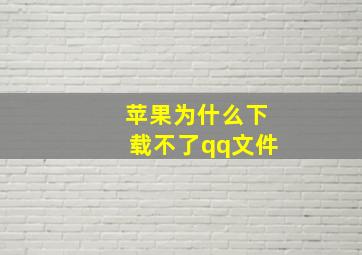 苹果为什么下载不了qq文件